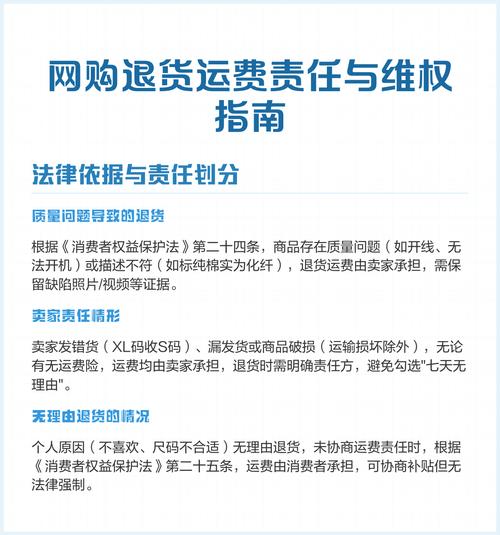 网购退货运费责任与维权指南

法律依据与责任划分

质量问题导致的退货

根据《消费者权益保护法》第二十四条，商品存在质量问题（如开线、无法开机）或描述不符（如标纯棉实为化纤），退货运费由卖家承担，需保留缺陷照片/视频等证据。

卖家责任情形

卖家发错货（XL码收S码）、漏发货或商品破损（运输损坏除外），无论有无运费险，运费均由卖家承担，退货时需明确责任方，避免勾选"七天无理由"。

无理由退货的情况

个人原因（不喜欢、尺码不合适）无理由退货，未协商运费责任时，根据《消费者权益保护法》第二十五条，运费由消费者承担，可协商补贴但无法律强制。